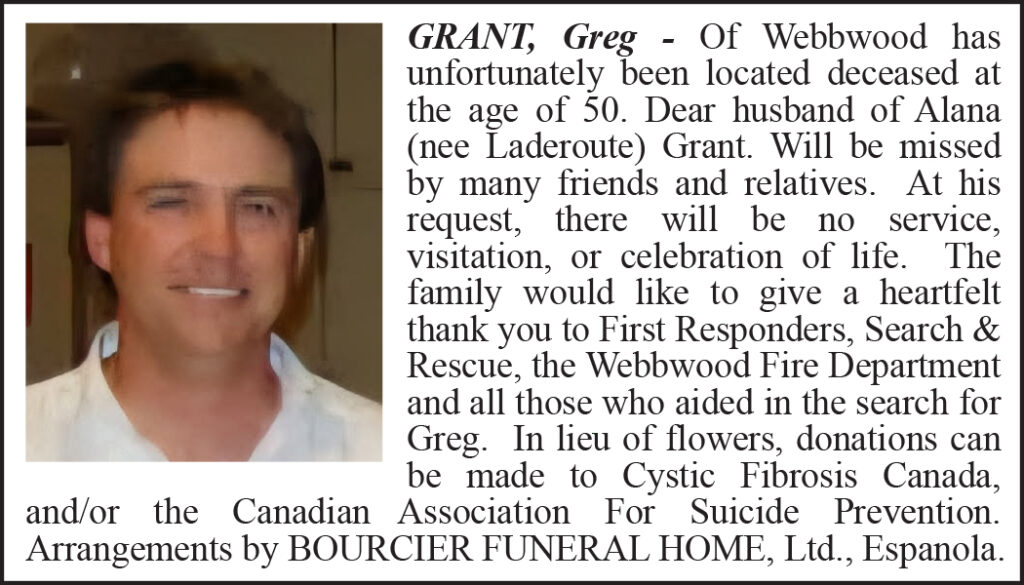 GRANT, Greg - Of Webbwood has unfortunately been located deceased at the age of 50. Dear husband of Alana (nee Laderoute) Grant. Will be missed by many friends and relatives. At his request, there will be no service, visitation, or celebration of life. The family would like to give a heartfelt thank you to First Responders, Search & Rescue, the Webbwood Fire Department and all those who aided in the search for Greg. In lieu of flowers, donations can be made to Cystic Fibrosis Canada, and/or the Canadian Association For Suicide Prevention. Arrangements by BOURCIER FUNERAL HOME, Ltd., Espanola.